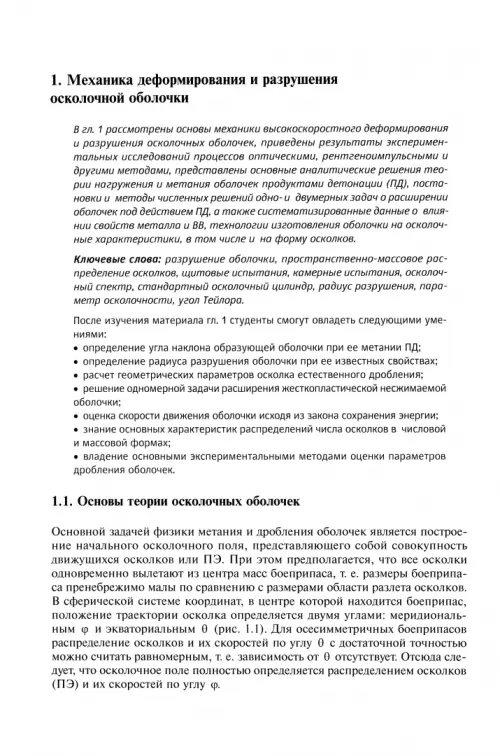 1. Механика деформирования и разрушения осколочной оболочки

В гл. 1 рассмотрены основы механики высокоскоростного деформирования и разрушения осколочных оболочек, приведены результаты экспериментальных исследований процессов оптическими, рентгеноимпульсными и другими методами, представлены основные аналитические решения теории нагружения и метания оболочек продуктами детонации (ПД), постановки и методы численных решений одно- и двумерных задач о расширении оболочек под действием ПД, а также систематизированные данные о влиянии свойств металла и ВВ, технологии изготовления оболочки на осколочные характеристики, в том числе и на форму осколков.

Ключевые слова: разрушение оболочки, пространственно-массовое распределение осколков, щитовые испытания, камерные испытания, осколочный спектр, стандартный осколочный цилиндр, радиус разрушения, параметр осколочности, угол Тейлора.

После изучения материала гл. 1 студенты смогут овладеть следующими умениями:
• определение угла наклона образующей оболочки при ее метании ПД;
• определение радиуса разрушения оболочки при ее известных свойствах;
• расчет геометрических параметров осколка естественного дробления;
• решение одномерной задачи расширения жесткопластической несжимаемой оболочки;
• оценка скорости движения оболочки исходя из закона сохранения энергии;
• знание основных характеристик распределений числа осколков в числовой и массовой формах;
• владение основными экспериментальными методами оценки параметров дробления оболочек.

1.1. Основы теории осколочных оболочек

Основной задачей физики метания и дробления оболочек является построение начального осколочного поля, представляющего собой совокупность движущихся осколков или ПЭ. При этом предполагается, что все осколки одновременно вылетают из центра масс боеприпаса, т. е. размеры боеприпаса пренебрежимо малы по сравнению с размерами области разлета осколков. В сферической системе координат, в центре которой находится боеприпас, положение траектории осколка определяется двумя углами: меридиональным $\varphi$ и экваториальным $\theta$ (рис. 1.1). Для осесимметричных боеприпасов распределение осколков и их скоростей по углу $\theta$ с достаточной точностью можно считать равномерным, т. е. зависимость от $\theta$ отсутствует. Отсюда следует, что осколочное поле полностью определяется распределением осколков (ПЭ) и их скоростей по углу $\varphi$.